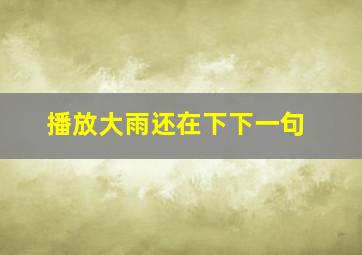 播放大雨还在下下一句